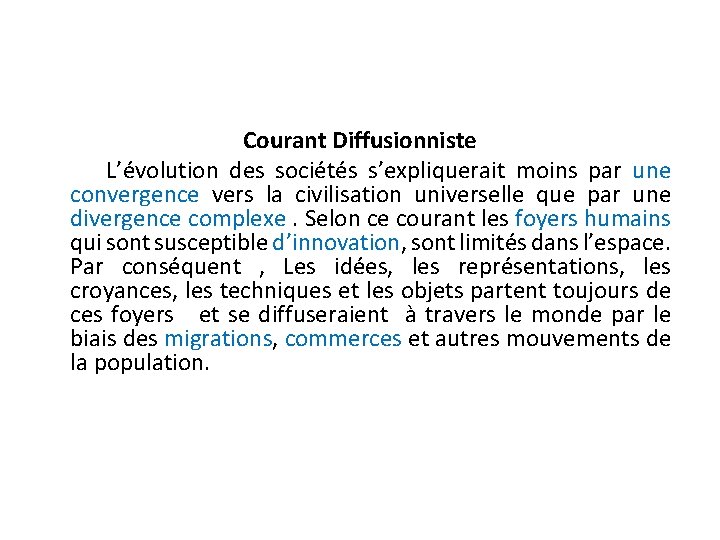 Courant Diffusionniste

L’évolution des sociétés s’expliquerait moins par une convergence vers la civilisation universelle que par une divergence complexe . Selon ce courant les foyers humains qui sont susceptible d’innovation, sont limités dans l’espace. Par conséquent , Les idées, les représentations, les croyances, les techniques et les objets partent toujours de ces foyers et se diffuseraient à travers le monde par le biais des migrations, commerces et autres mouvements de la population.